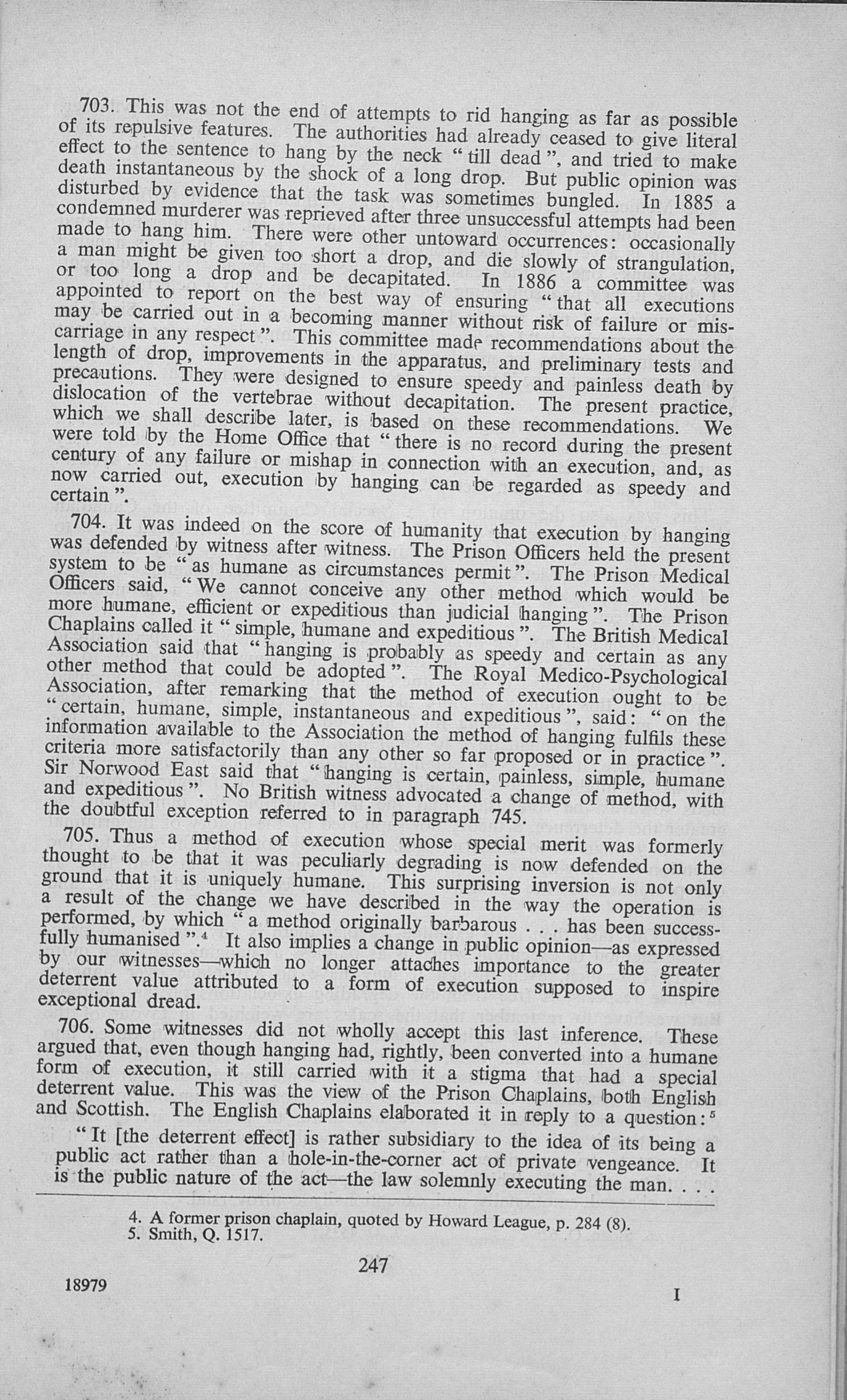 703. This was not the end of attempts to rid hanging as far as possible of its repulsive features. The authorities had already ceased to give literal effect to the sentence to hang by the neck " till dead ", and tried to make death instantaneous by the shock of a long drop. But public opinion was disturbed by evidence that the task was sometimes bungled. In 1885 a condemned murderer was reprieved after three unsuccessful attempts had been made to hang him. There were other untoward occurrences: occasionally a man might be given too short a drop, and die slowly of strangulation, or too long a drop and be decapitated. In 1886 a committee was appointed to report on the best way of ensuring " that all executions may be carried out in a becoming manner without risk of failure or miscarriage in any respect ". This committee made recommendations about the length of drop, improvements in the apparatus, and preliminary tests and precautions. They were designed to ensure speedy and painless death by dislocation of the vertebrae without decapitation. The present practice, which we shall describe later, is based on these recommendations. We were told by the Home Office that " there is no record during the present century of any failure or mishap in connection with an execution, and, as now carried out, execution by hanging can be regarded as speedy and certain ".

704. It was indeed on the score of humanity that execution by hanging was defended by witness after witness. The Prison Officers held the present system to be " as humane as circumstances permit ". The Prison Medical Officers said, " We cannot conceive any other method which would be more humane, efficient or expeditious than judicial hanging ". The Prison Chaplains called it " simple, humane and expeditious ". The British Medical Association said that " hanging is probably as speedy and certain as any other method that could be adopted ". The Royal Medico-Psychological Association, after remarking that the method of execution ought to be " certain, humane, simple, instantaneous and expeditious ", said: " on the information available to the Association the method of hanging fulfils these criteria more satisfactorily than any other so far proposed or in practice ". Sir Norwood East said that " hanging is certain, painless, simple, humane and expeditious ". No British witness advocated a change of method, with the doubtful exception referred to in paragraph 745.

705. Thus a method of execution whose special merit was formerly thought to be that it was peculiarly degrading is now defended on the ground that it is uniquely humane. This surprising inversion is not only a result of the change we have described in the way the operation is performed, by which " a method originally barbarous . . . has been successfully humanised ".$^4$ It also implies a change in public opinion—as expressed by our witnesses—which no longer attaches importance to the greater deterrent value attributed to a form of execution supposed to inspire exceptional dread.

706. Some witnesses did not wholly accept this last inference. These argued that, even though hanging had, rightly, been converted into a humane form of execution, it still carried with it a stigma that had a special deterrent value. This was the view of the Prison Chaplains, both English and Scottish. The English Chaplains elaborated it in reply to a question:$^5$

" It [the deterrent effect] is rather subsidiary to the idea of its being a public act rather than a hole-in-the-corner act of private vengeance. It is the public nature of the act—the law solemnly executing the man. . . .

4. A former prison chaplain, quoted by Howard League, p. 284 (8).
5. Smith, Q. 1517.

247

18979

I